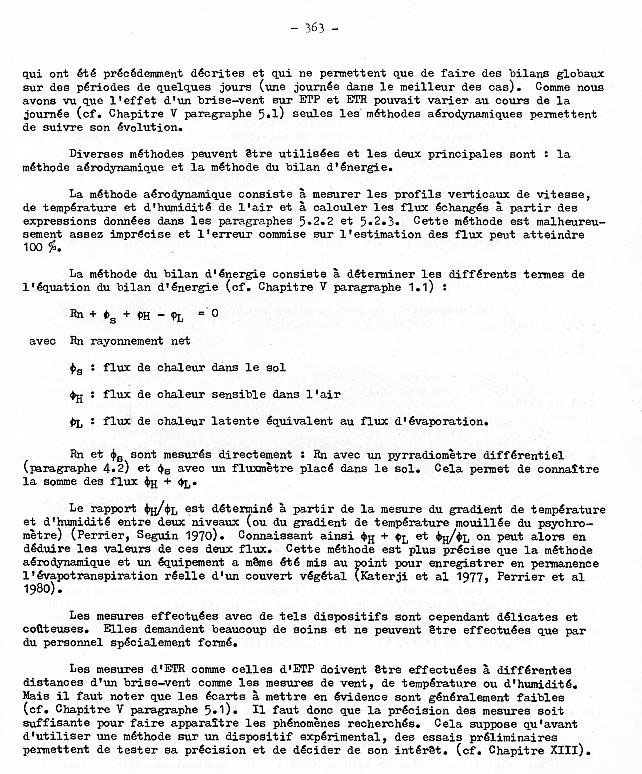 - 363 -

qui ont été précédemment décrites et qui ne permettent que de faire des bilans globaux sur des périodes de quelques jours (une journée dans le meilleur des cas). Comme nous avons vu que l'effet d'un brise-vent sur ETP et ETR pouvait varier au cours de la journée (cf. Chapitre V paragraphe 5.1) seules les méthodes aérodynamiques permettent de suivre son évolution.

Diverses méthodes peuvent être utilisées et les deux principales sont : la méthode aérodynamique et la méthode du bilan d'énergie.

La méthode aérodynamique consiste à mesurer les profils verticaux de vitesse, de température et d'humidité de l'air et à calculer les flux échangés à partir des expressions données dans les paragraphes 5.2.2 et 5.2.3. Cette méthode est malheureusement assez imprécise et l'erreur commise sur l'estimation des flux peut atteindre 100 %.

La méthode du bilan d'énergie consiste à déterminer les différents termes de l'équation du bilan d'énergie (cf. Chapitre V paragraphe 1.1) :

$Rn + \phi_S + \phi_H - \phi_L = 0$

avec Rn rayonnement net

$\phi_S$ : flux de chaleur dans le sol

$\phi_H$ : flux de chaleur sensible dans l'air

$\phi_L$ : flux de chaleur latente équivalent au flux d'évaporation.

Rn et $\phi_S$ sont mesurés directement : Rn avec un pyrradiomètre différentiel (paragraphe 4.2) et $\phi_S$ avec un fluxmètre placé dans le sol. Cela permet de connaître la somme des flux $\phi_H + \phi_L$.

Le rapport $\phi_H/\phi_L$ est déterminé à partir de la mesure du gradient de température et d'humidité entre deux niveaux (ou du gradient de température mouillée du psychromètre) (Perrier, Seguin 1970). Connaissant ainsi $\phi_H + \phi_L$ et $\phi_H/\phi_L$ on peut alors en déduire les valeurs de ces deux flux. Cette méthode est plus précise que la méthode aérodynamique et un équipement a même été mis au point pour enregistrer en permanence l'évapotranspiration réelle d'un couvert végétal (Katerji et al 1977, Perrier et al 1980).

Les mesures effectuées avec de tels dispositifs sont cependant délicates et coûteuses. Elles demandent beaucoup de soins et ne peuvent être effectuées que par du personnel spécialement formé.

Les mesures d'ETR comme celles d'ETP doivent être effectuées à différentes distances d'un brise-vent comme les mesures de vent, de température ou d'humidité. Mais il faut noter que les écarts à mettre en évidence sont généralement faibles (cf. Chapitre V paragraphe 5.1). Il faut donc que la précision des mesures soit suffisante pour faire apparaître les phénomènes recherchés. Cela suppose qu'avant d'utiliser une méthode sur un dispositif expérimental, des essais préliminaires permettent de tester sa précision et de décider de son intérêt. (cf. Chapitre XIII).